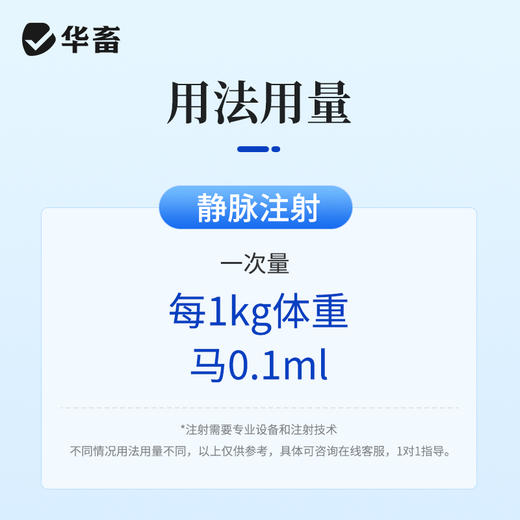 华畜

用法用量

静脉注射

一次量

每1kg体重

马0.1ml

*注射需要专业设备和注射技术

不同情况用法用量不同，以上仅供参考，具体可咨询在线客服，1对1指导。